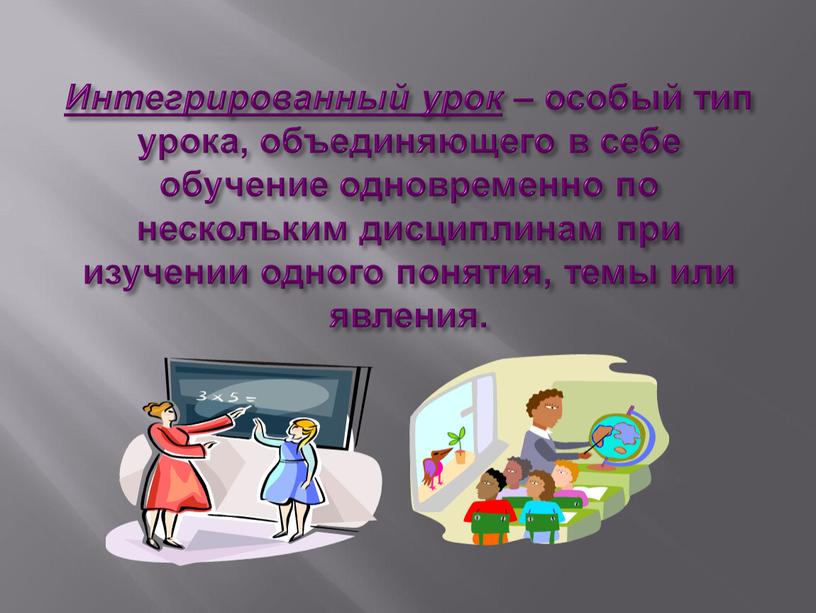 Интегрированный урок – особый тип урока, объединяющего в себе обучение одновременно по нескольким дисциплинам при изучении одного понятия, темы или явления.

$3 \times 5 =$